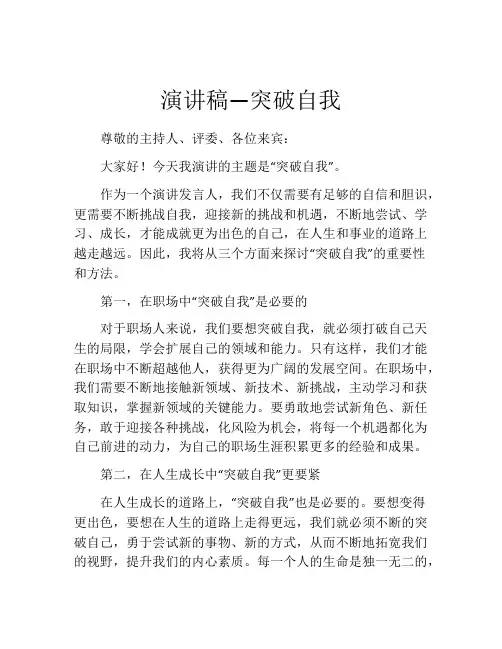 演讲稿—突破自我

尊敬的主持人、评委、各位来宾：

大家好！今天我演讲的主题是“突破自我”。

作为一个演讲发言人，我们不仅需要有足够的自信和胆识，更需要不断挑战自我，迎接新的挑战和机遇，不断地尝试、学习、成长，才能成就更为出色的自己，在人生和事业的道路上越走越远。因此，我将从三个方面来探讨“突破自我”的重要性和方法。

第一，在职场中“突破自我”是必要的

对于职场人来说，我们要想突破自我，就必须打破自己天生的局限，学会扩展自己的领域和能力。只有这样，我们才能在职场中不断超越他人，获得更为广阔的发展空间。在职场中，我们需要不断地接触新领域、新技术、新挑战，主动学习和获取知识，掌握新领域的关键能力。要勇敢地尝试新角色、新任务，敢于迎接各种挑战，化风险为机会，将每一个机遇都化为自己前进的动力，为自己的职场生涯积累更多的经验和成果。

第二，在人生成长中“突破自我”更要紧

在人生成长的道路上，“突破自我”也是必要的。要想变得更出色，要想在人生的道路上走得更远，我们就必须不断的突破自己，勇于尝试新的事物、新的方式，从而不断地拓宽我们的视野，提升我们的内心素质。每一个人的生命是独一无二的，